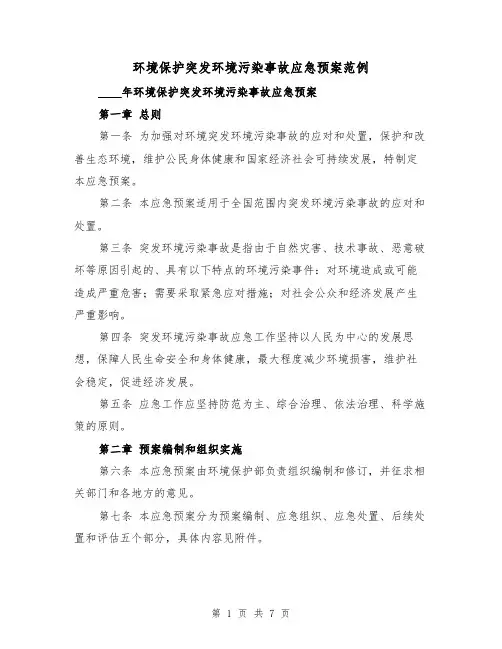 环境保护突发环境污染事故应急预案范例

____年环境保护突发环境污染事故应急预案

第一章 总则

第一条 为加强对环境突发环境污染事故的应对和处置，保护和改善生态环境，维护公民身体健康和国家经济社会可持续发展，特制定本应急预案。

第二条 本应急预案适用于全国范围内突发环境污染事故的应对和处置。

第三条 突发环境污染事故是指由于自然灾害、技术事故、恶意破坏等原因引起的、具有以下特点的环境污染事件：对环境造成或可能造成严重危害；需要采取紧急应对措施；对社会公众和经济发展产生严重影响。

第四条 突发环境污染事故应急工作坚持以人民为中心的发展思想，保障人民生命安全和身体健康，最大程度减少环境损害，维护社会稳定，促进经济发展。

第五条 应急工作应坚持防范为主、综合治理、依法治理、科学施策的原则。

第二章 预案编制和组织实施

第六条 本应急预案由环境保护部负责组织编制和修订，并征求相关部门和各地方的意见。

第七条 本应急预案分为预案编制、应急组织、应急处置、后续处置和评估五个部分，具体内容见附件。

第 1 页 共 7 页